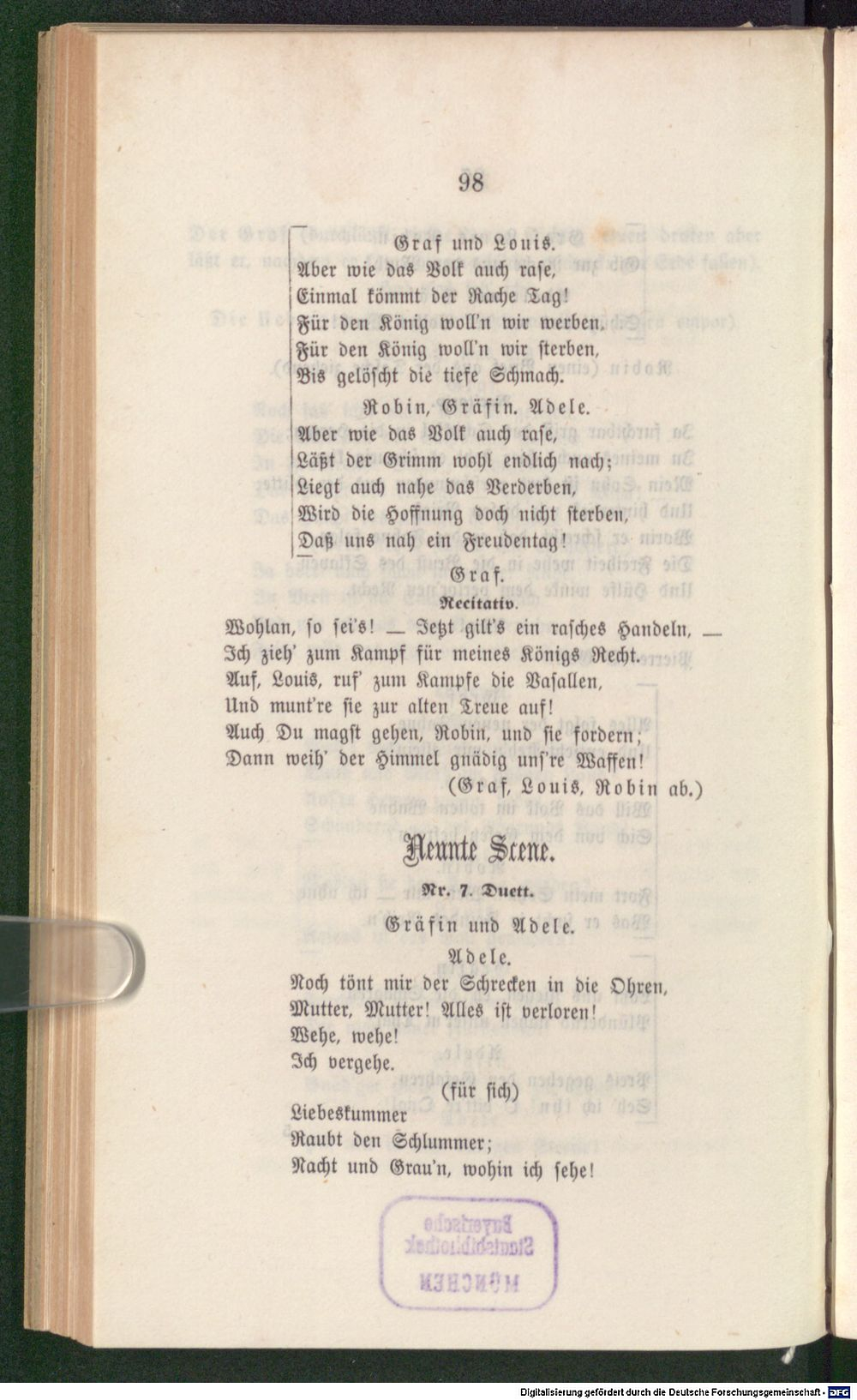 98

Graf und Louis.
Aber wie das Volk auch rase,
Einmal kömmt der Rache Tag!
Für den König woll'n wir werben,
Für den König woll'n wir sterben,
Bis gelöscht die tiefe Schmach.

Robin, Gräfin. Adele.
Aber wie das Volk auch rase,
Läßt der Grimm wohl endlich nach;
Liegt auch nahe das Verderben,
Wird die Hoffnung doch nicht sterben,
Daß uns nah ein Freudentag!

Graf.
Recitativ.
Wohlan, so sei's! — Jetzt gilt's ein rasches Handeln, —
Ich zieh' zum Kampf für meines Königs Recht.
Auf, Louis, ruf' zum Kampfe die Vasallen,
Und munt're sie zur alten Treue auf!
Auch Du magst gehen, Robin, und sie fordern;
Dann weih' der Himmel gnädig uns're Waffen!
(Graf, Louis, Robin ab.)

Neunte Scene.
Nr. 7. Duett.
Gräfin und Adele.
Adele.
Noch tönt mir der Schrecken in die Ohren,
Mutter, Mutter! Alles ist verloren!
Wehe, wehe!
Ich vergehe.
(für sich)
Liebeskummer
Raubt den Schlummer;
Nacht und Grau'n, wohin ich sehe!

Bayerische Staatsbibliothek MÜNCHEN

Digitalisierung gefördert durch die Deutsche Forschungsgemeinschaft - DFG